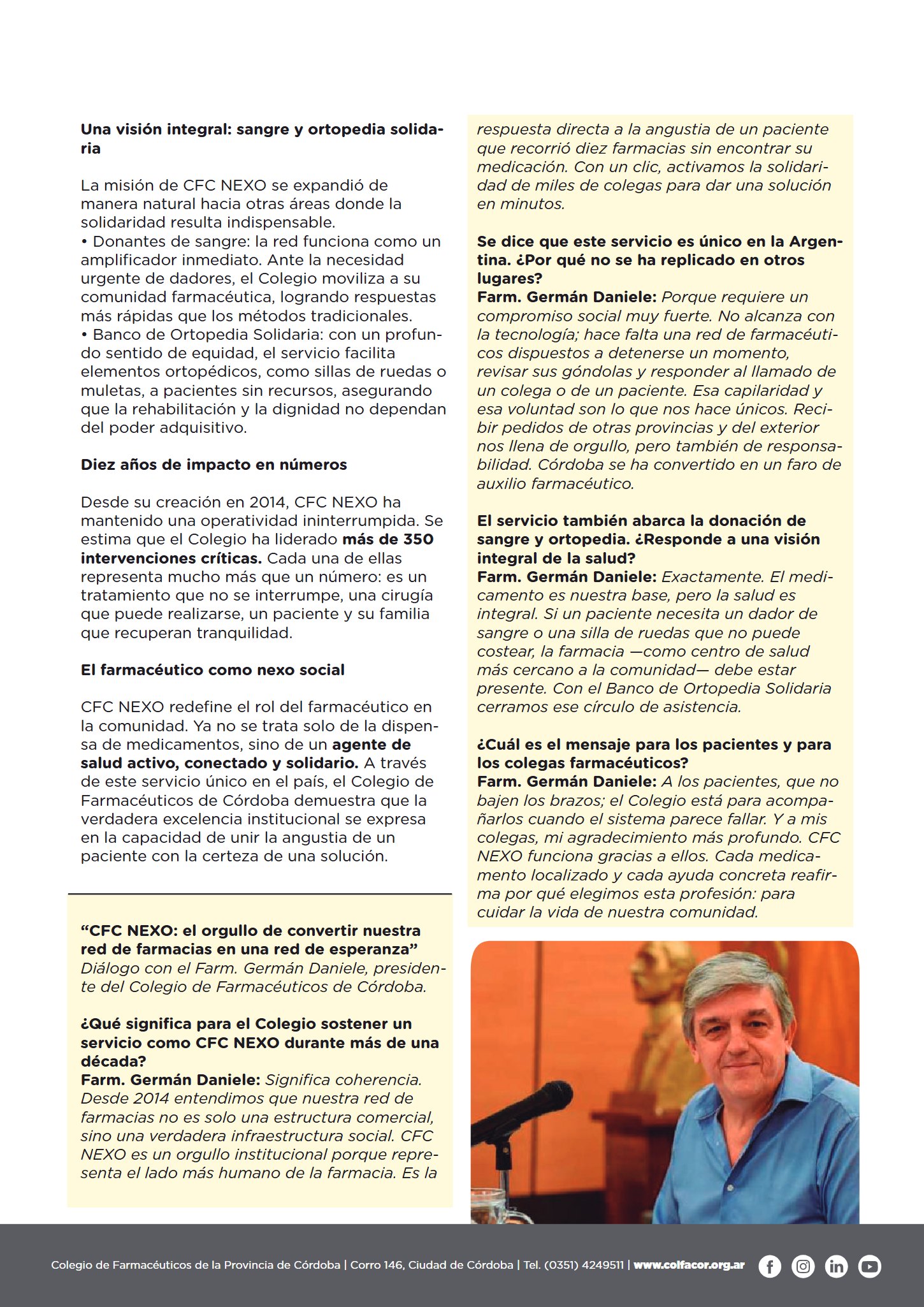 Una visión integral: sangre y ortopedia solidaria

La misión de CFC NEXO se expandió de manera natural hacia otras áreas donde la solidaridad resulta indispensable.
• Donantes de sangre: la red funciona como un amplificador inmediato. Ante la necesidad urgente de dadores, el Colegio moviliza a su comunidad farmacéutica, logrando respuestas más rápidas que los métodos tradicionales.
• Banco de Ortopedia Solidaria: con un profundo sentido de equidad, el servicio facilita elementos ortopédicos, como sillas de ruedas o muletas, a pacientes sin recursos, asegurando que la rehabilitación y la dignidad no dependan del poder adquisitivo.

Diez años de impacto en números

Desde su creación en 2014, CFC NEXO ha mantenido una operatividad ininterrumpida. Se estima que el Colegio ha liderado más de 350 intervenciones críticas. Cada una de ellas representa mucho más que un número: es un tratamiento que no se interrumpe, una cirugía que puede realizarse, un paciente y su familia que recuperan tranquilidad.

El farmacéutico como nexo social

CFC NEXO redefine el rol del farmacéutico en la comunidad. Ya no se trata solo de la dispensa de medicamentos, sino de un agente de salud activo, conectado y solidario. A través de este servicio único en el país, el Colegio de Farmacéuticos de Córdoba demuestra que la verdadera excelencia institucional se expresa en la capacidad de unir la angustia de un paciente con la certeza de una solución.

"CFC NEXO: el orgullo de convertir nuestra red de farmacias en una red de esperanza"
Diálogo con el Farm. Germán Daniele, presidente del Colegio de Farmacéuticos de Córdoba.

¿Qué significa para el Colegio sostener un servicio como CFC NEXO durante más de una década?
Farm. Germán Daniele: Significa coherencia. Desde 2014 entendimos que nuestra red de farmacias no es solo una estructura comercial, sino una verdadera infraestructura social. CFC NEXO es un orgullo institucional porque representa el lado más humano de la farmacia. Es la respuesta directa a la angustia de un paciente que recorrió diez farmacias sin encontrar su medicación. Con un clic, activamos la solidaridad de miles de colegas para dar una solución en minutos.

Se dice que este servicio es único en la Argentina. ¿Por qué no se ha replicado en otros lugares?
Farm. Germán Daniele: Porque requiere un compromiso social muy fuerte. No alcanza con la tecnología; hace falta una red de farmacéuticos dispuestos a detenerse un momento, revisar sus góndolas y responder al llamado de un colega o de un paciente. Esa capilaridad y esa voluntad son lo que nos hace únicos. Recibir pedidos de otras provincias y del exterior nos llena de orgullo, pero también de responsabilidad. Córdoba se ha convertido en un faro de auxilio farmacéutico.

El servicio también abarca la donación de sangre y ortopedia. ¿Responde a una visión integral de la salud?
Farm. Germán Daniele: Exactamente. El medicamento es nuestra base, pero la salud es integral. Si un paciente necesita un dador de sangre o una silla de ruedas que no puede costear, la farmacia —como centro de salud más cercano a la comunidad— debe estar presente. Con el Banco de Ortopedia Solidaria cerramos ese círculo de asistencia.

¿Cuál es el mensaje para los pacientes y para los colegas farmacéuticos?
Farm. Germán Daniele: A los pacientes, que no bajen los brazos; el Colegio está para acompañarlos cuando el sistema parece fallar. Y a mis colegas, mi agradecimiento más profundo. CFC NEXO funciona gracias a ellos. Cada medicamento localizado y cada ayuda concreta reafirma por qué elegimos esta profesión: para cuidar la vida de nuestra comunidad.

Colegio de Farmacéuticos de la Provincia de Córdoba | Corro 146, Ciudad de Córdoba | Tel. (0351) 4249511 | www.colfacor.org.ar